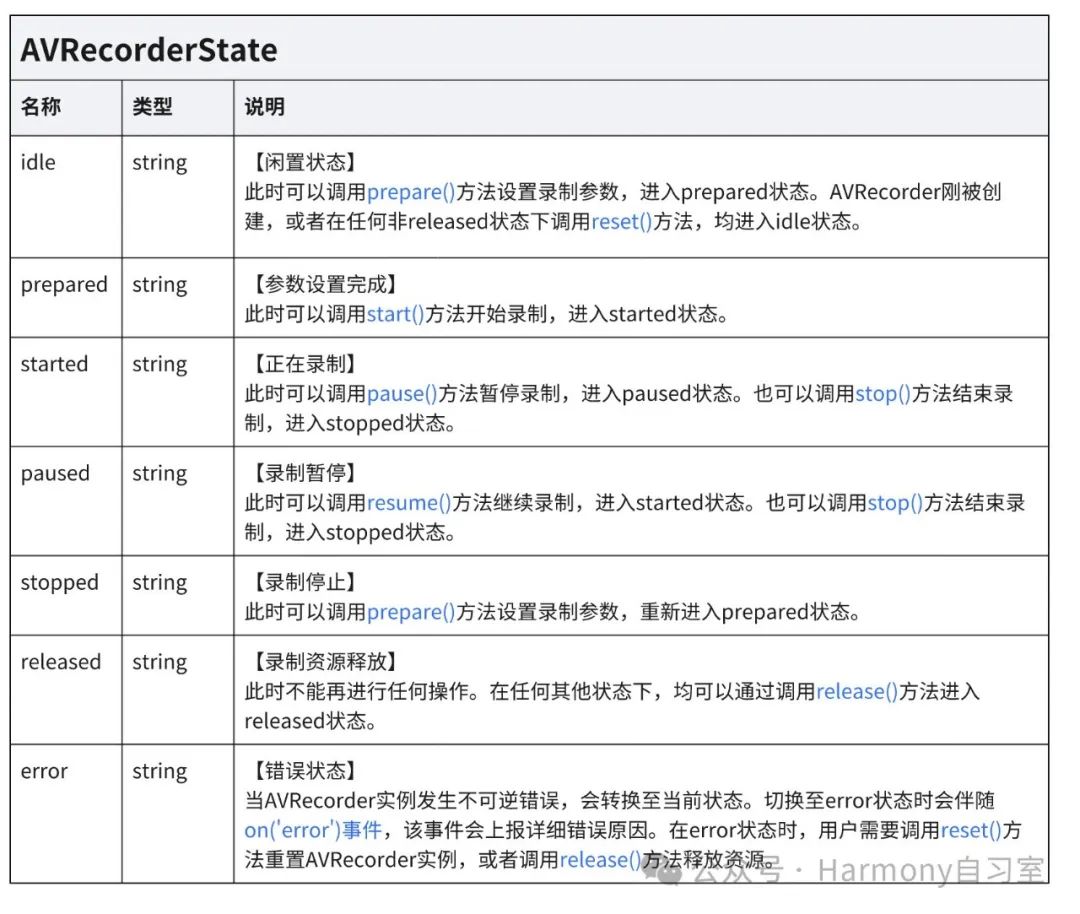 AVRecorderState

| 名称 | 类型 | 说明 |
|---|---|---|
| idle | string | 【闲置状态】 此时可以调用prepare()方法设置录制参数，进入prepared状态。AVRecorder刚被创建，或者在任何非released状态下调用reset()方法，均进入idle状态。 |
| prepared | string | 【参数设置完成】 此时可以调用start()方法开始录制，进入started状态。 |
| started | string | 【正在录制】 此时可以调用pause()方法暂停录制，进入paused状态。也可以调用stop()方法结束录制，进入stopped状态。 |
| paused | string | 【录制暂停】 此时可以调用resume()方法继续录制，进入started状态。也可以调用stop()方法结束录制，进入stopped状态。 |
| stopped | string | 【录制停止】 此时可以调用prepare()方法设置录制参数，重新进入prepared状态。 |
| released | string | 【录制资源释放】 此时不能再进行任何操作。在任何其他状态下，均可以通过调用release()方法进入released状态。 |
| error | string | 【错误状态】 当AVRecorder实例发生不可逆错误，会转换至当前状态。切换至error状态时会伴随on('error')事件，该事件会上报详细错误原因。在error状态时，用户需要调用reset()方法重置AVRecorder实例，或者调用release()方法释放资源。 |

公众号 · Harmony自习室